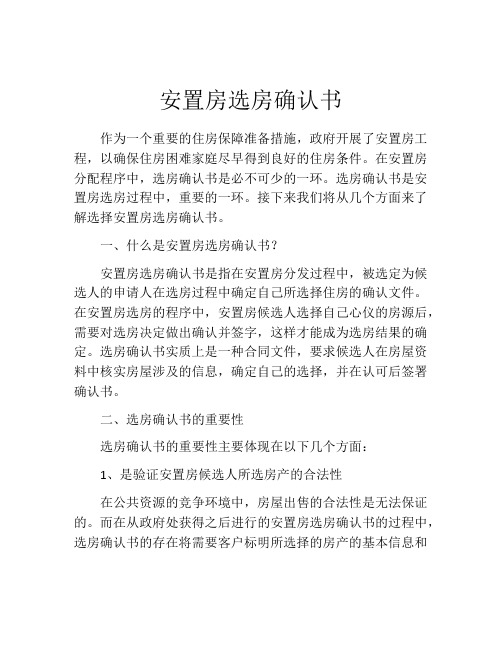 安置房选房确认书

作为一个重要的住房保障准备措施，政府开展了安置房工程，以确保住房困难家庭尽早得到良好的住房条件。在安置房分配程序中，选房确认书是必不可少的一环。选房确认书是安置房选房过程中，重要的一环。接下来我们将从几个方面来了解选择安置房选房确认书。

一、什么是安置房选房确认书？

安置房选房确认书是指在安置房分发过程中，被选定为候选人的申请人在选房过程中确定自己所选择住房的确认文件。在安置房选房的程序中，安置房候选人选择自己心仪的房源后，需要对选房决定做出确认并签字，这样才能成为选房结果的确定。选房确认书实质上是一种合同文件，要求候选人在房屋资料中核实房屋涉及的信息，确定自己的选择，并在认可后签署确认书。

二、选房确认书的重要性

选房确认书的重要性主要体现在以下几个方面：

1、是验证安置房候选人所选房产的合法性

在公共资源的竞争环境中，房屋出售的合法性是无法保证的。而在从政府处获得之后进行的安置房选房确认书的过程中，选房确认书的存在将需要客户标明所选择的房产的基本信息和